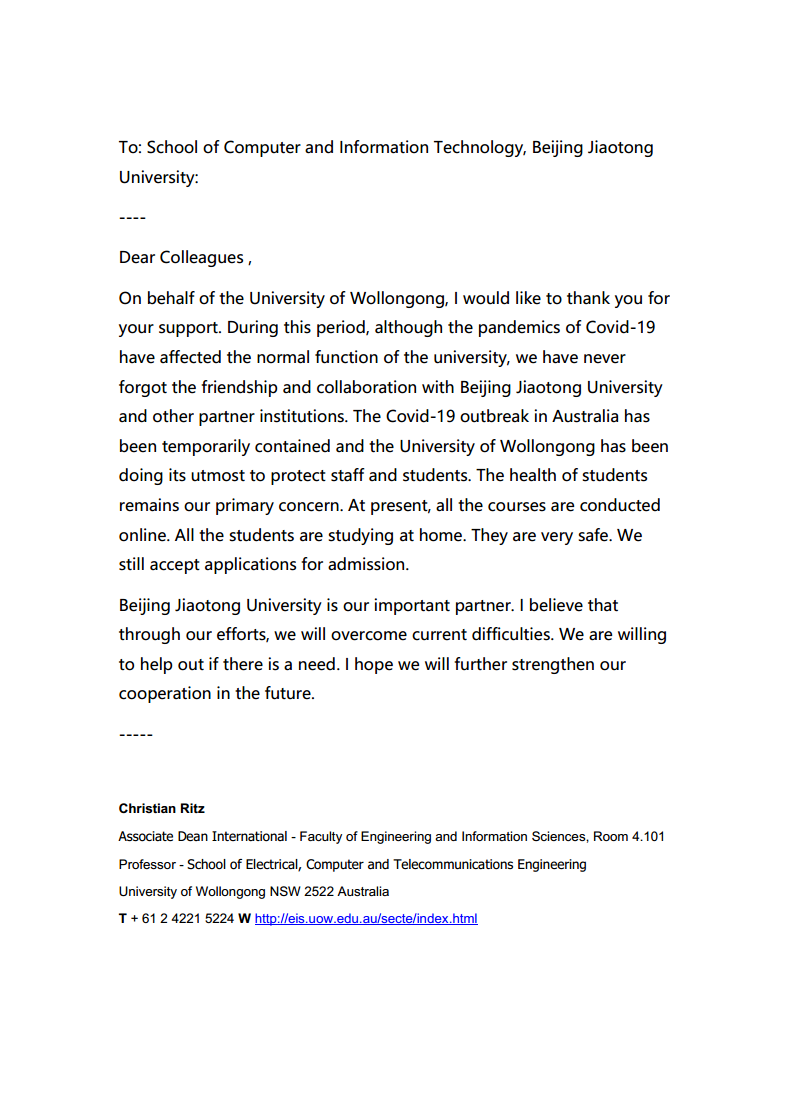 To: School of Computer and Information Technology, Beijing Jiaotong University:

----

Dear Colleagues ,

On behalf of the University of Wollongong, I would like to thank you for your support. During this period, although the pandemics of Covid-19 have affected the normal function of the university, we have never forgot the friendship and collaboration with Beijing Jiaotong University and other partner institutions. The Covid-19 outbreak in Australia has been temporarily contained and the University of Wollongong has been doing its utmost to protect staff and students. The health of students remains our primary concern. At present, all the courses are conducted online. All the students are studying at home. They are very safe. We still accept applications for admission.

Beijing Jiaotong University is our important partner. I believe that through our efforts, we will overcome current difficulties. We are willing to help out if there is a need. I hope we will further strengthen our cooperation in the future.

-----

Christian Ritz

Associate Dean International - Faculty of Engineering and Information Sciences, Room 4.101

Professor - School of Electrical, Computer and Telecommunications Engineering

University of Wollongong NSW 2522 Australia

T + 61 2 4221 5224 W http://eis.uow.edu.au/secte/index.html